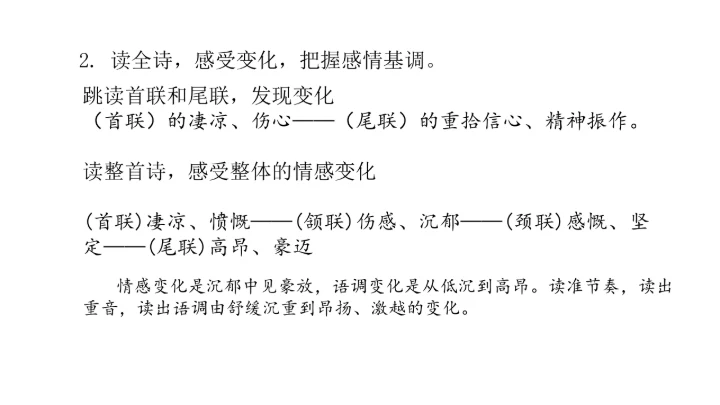 2. 读全诗，感受变化，把握感情基调。

跳读首联和尾联，发现变化
（首联）的凄凉、伤心——（尾联）的重拾信心、精神振作。

读整首诗，感受整体的情感变化

(首联)凄凉、愤慨——(颔联)伤感、沉郁——(颈联)感慨、坚定——(尾联)高昂、豪迈

情感变化是沉郁中见豪放，语调变化是从低沉到高昂。读准节奏，读出重音，读出语调由舒缓沉重到昂扬、激越的变化。